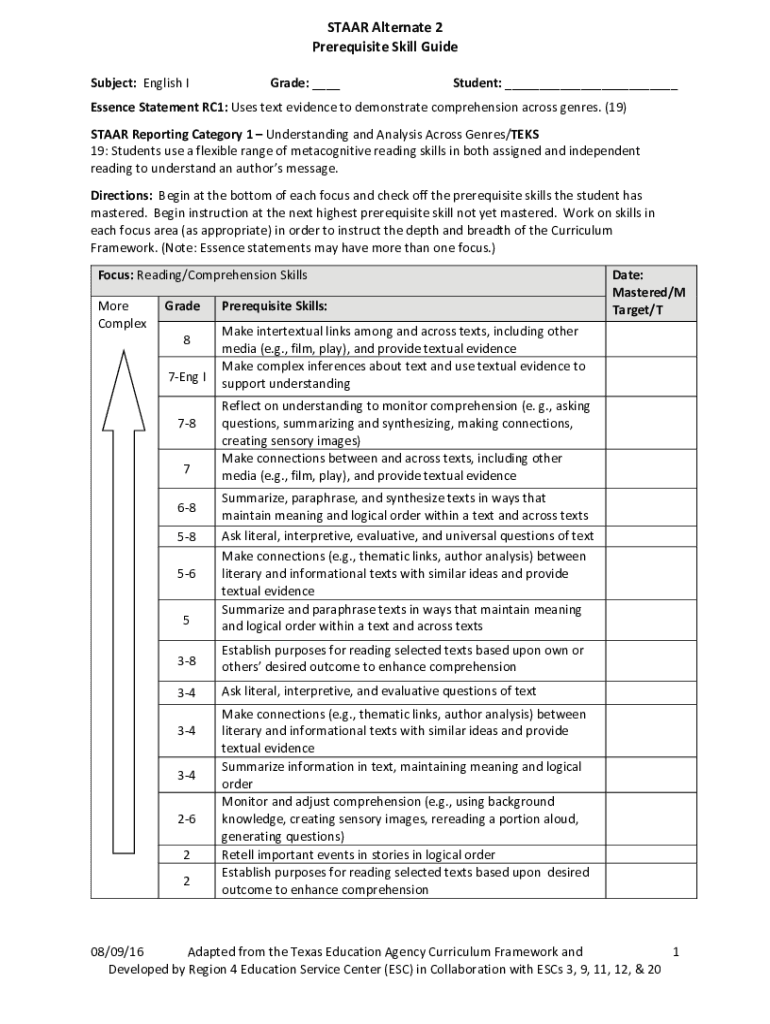 STAAR Alternate 2
Prerequisite Skill Guide

Subject: English I Grade: ____ Student: ________________________

Essence Statement RC1: Uses text evidence to demonstrate comprehension across genres. (19)

STAAR Reporting Category 1 – Understanding and Analysis Across Genres/TEKS
19: Students use a flexible range of metacognitive reading skills in both assigned and independent reading to understand an author's message.

Directions: Begin at the bottom of each focus and check off the prerequisite skills the student has mastered. Begin instruction at the next highest prerequisite skill not yet mastered. Work on skills in each focus area (as appropriate) in order to instruct the depth and breadth of the Curriculum Framework. (Note: Essence statements may have more than one focus.)

| Focus: Reading/Comprehension Skills | | | Date: Mastered/M Target/T |
|---|---|---|---|
| More Complex | Grade | Prerequisite Skills: | |
| | 8 | Make intertextual links among and across texts, including other media (e.g., film, play), and provide textual evidence | |
| | 7-Eng I | Make complex inferences about text and use textual evidence to support understanding | |
| | 7-8 | Reflect on understanding to monitor comprehension (e. g., asking questions, summarizing and synthesizing, making connections, creating sensory images) | |
| | 7 | Make connections between and across texts, including other media (e.g., film, play), and provide textual evidence | |
| | 6-8 | Summarize, paraphrase, and synthesize texts in ways that maintain meaning and logical order within a text and across texts | |
| | 5-8 | Ask literal, interpretive, evaluative, and universal questions of text | |
| | 5-6 | Make connections (e.g., thematic links, author analysis) between literary and informational texts with similar ideas and provide textual evidence | |
| | 5 | Summarize and paraphrase texts in ways that maintain meaning and logical order within a text and across texts | |
| | 3-8 | Establish purposes for reading selected texts based upon own or others' desired outcome to enhance comprehension | |
| | 3-4 | Ask literal, interpretive, and evaluative questions of text | |
| | 3-4 | Make connections (e.g., thematic links, author analysis) between literary and informational texts with similar ideas and provide textual evidence | |
| | 3-4 | Summarize information in text, maintaining meaning and logical order | |
| | 2-6 | Monitor and adjust comprehension (e.g., using background knowledge, creating sensory images, rereading a portion aloud, generating questions) | |
| | 2 | Retell important events in stories in logical order | |
| | 2 | Establish purposes for reading selected texts based upon desired outcome to enhance comprehension | |

08/09/16 Adapted from the Texas Education Agency Curriculum Framework and 1
Developed by Region 4 Education Service Center (ESC) in Collaboration with ESCs 3, 9, 11, 12, & 20